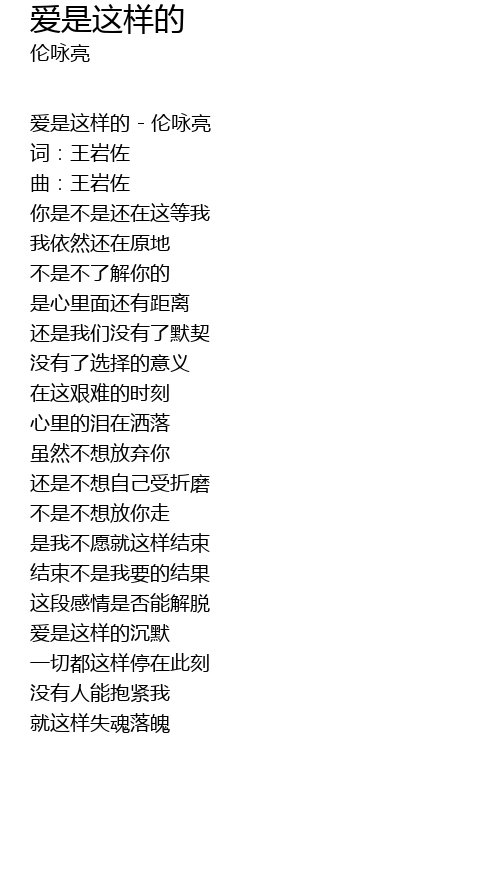 爱是这样的
伦咏亮

爱是这样的 - 伦咏亮
词：王岩佐
曲：王岩佐
你是不是还在这等我
我依然还在原地
不是不了解你的
是心里面还有距离
还是我们没有了默契
没有了选择的意义
在这艰难的时刻
心里的泪在洒落
虽然不想放弃你
还是不想自己受折磨
不是不想放你走
是我不愿就这样结束
结束不是我要的结果
这段感情是否能解脱
爱是这样的沉默
一切都这样停在此刻
没有人能抱紧我
就这样失魂落魄